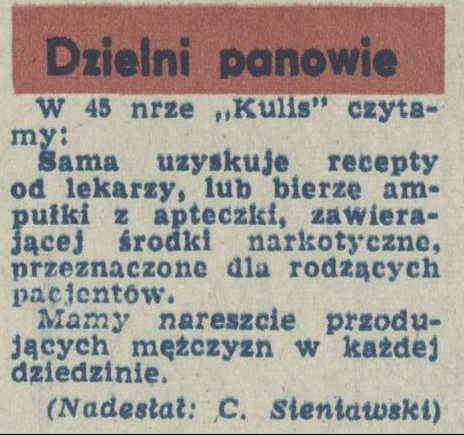 Dzielni panowie

W 45 nrze „Kulis" czytamy:

Sama uzyskuje recepty od lekarzy, lub bierze ampułki z apteczki, zawierającej środki narkotyczne, przeznaczone dla rodzących pacjentów.

Mamy nareszcie przodujących mężczyzn w każdej dziedzinie.

(Nadesłał: C. Sieniawski)